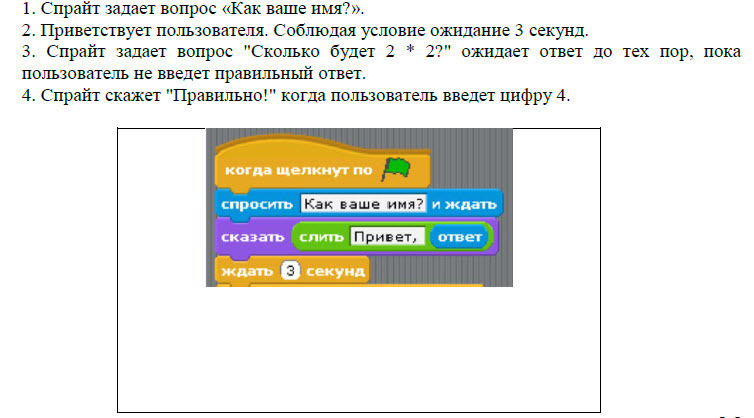 1. Спрайт задает вопрос «Как ваше имя?».
2. Приветствует пользователя. Соблюдая условие ожидание 3 секунд.
3. Спрайт задает вопрос "Сколько будет 2 * 2?" ожидает ответ до тех пор, пока пользователь не введет правильный ответ.
4. Спрайт скажет "Правильно!" когда пользователь введет цифру 4.

когда щелкнут по
спросить Как ваше имя? и ждать
сказать слить Привет, ответ
ждать 3 секунд